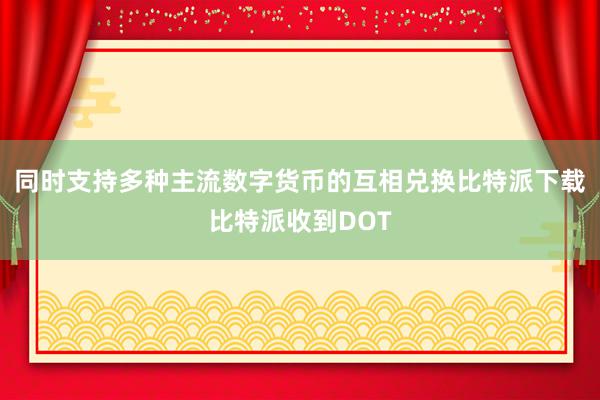 同时支持多种主流数字货币的互相兑换比特派下载比特派收到DOT